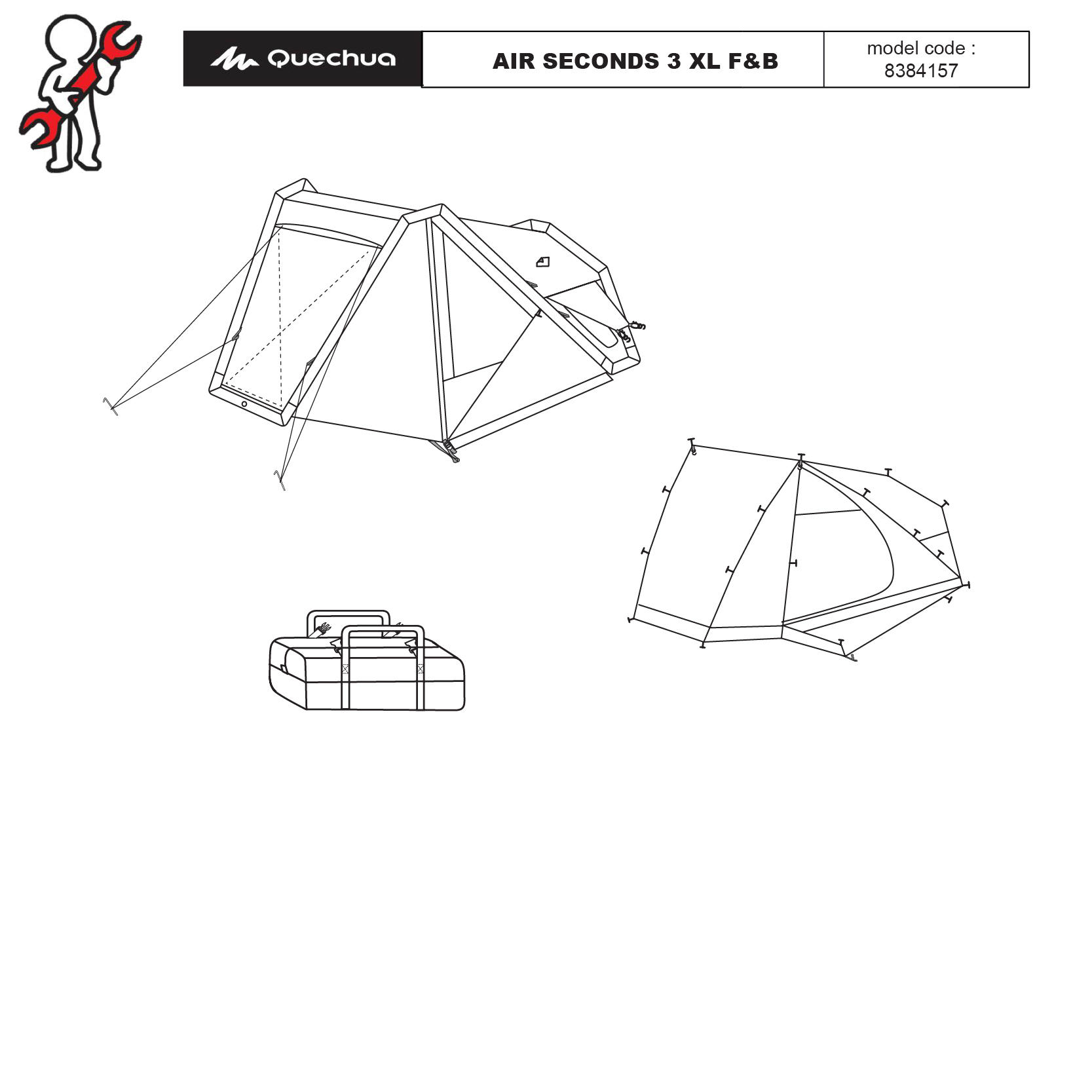 Quechua

AIR SECONDS 3 XL F&B

model code : 8384157